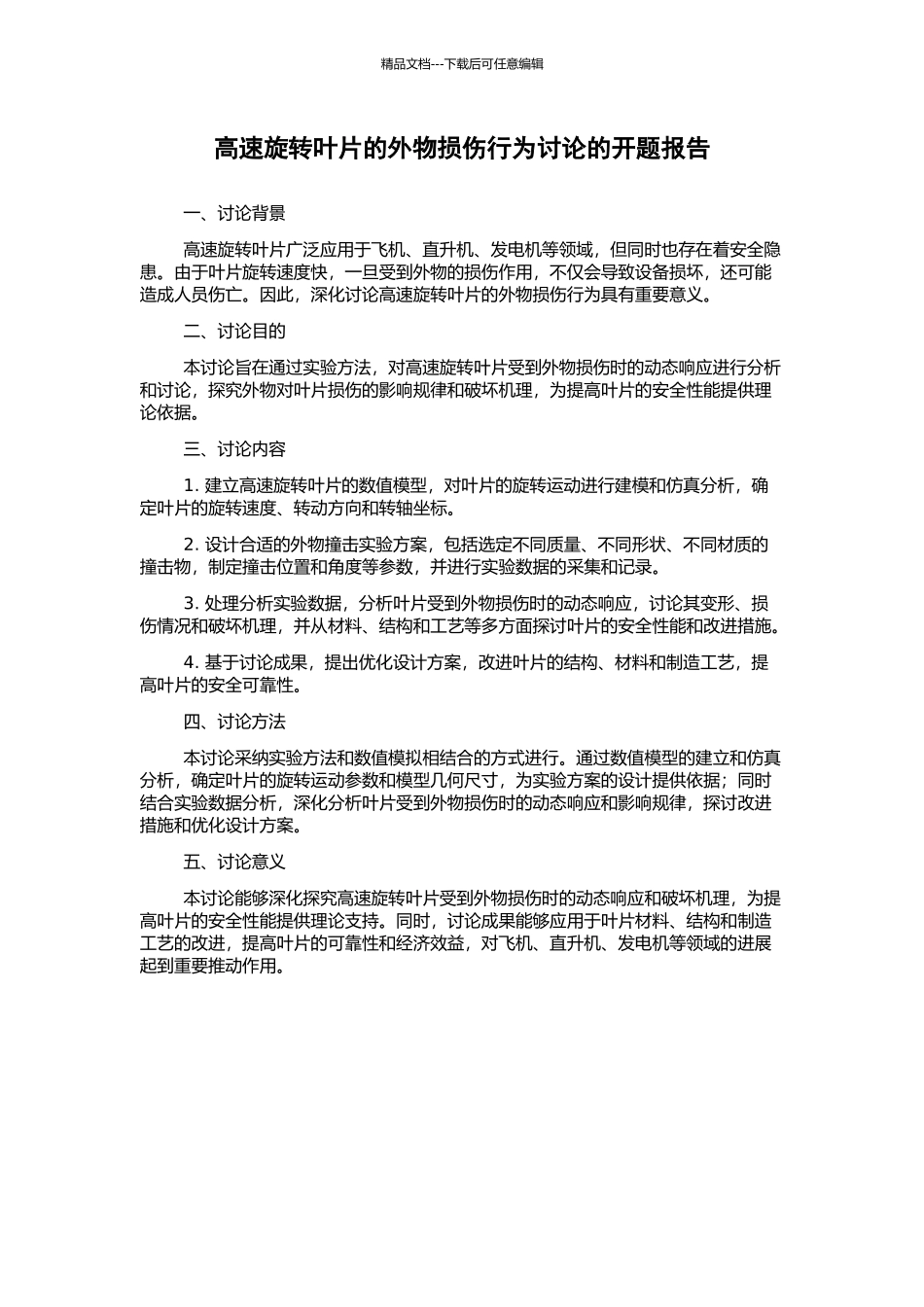 精品文档---下载后可任意编辑

高速旋转叶片的外物损伤行为讨论的开题报告

一、讨论背景

高速旋转叶片广泛应用于飞机、直升机、发电机等领域，但同时也存在着安全隐患。由于叶片旋转速度快，一旦受到外物的损伤作用，不仅会导致设备损坏，还可能造成人员伤亡。因此，深化讨论高速旋转叶片的外物损伤行为具有重要意义。

二、讨论目的

本讨论旨在通过实验方法，对高速旋转叶片受到外物损伤时的动态响应进行分析和讨论，探究外物对叶片损伤的影响规律和破坏机理，为提高叶片的安全性能提供理论依据。

三、讨论内容

1. 建立高速旋转叶片的数值模型，对叶片的旋转运动进行建模和仿真分析，确定叶片的旋转速度、转动方向和转轴坐标。

2. 设计合适的外物撞击实验方案，包括选定不同质量、不同形状、不同材质的撞击物，制定撞击位置和角度等参数，并进行实验数据的采集和记录。

3. 处理分析实验数据，分析叶片受到外物损伤时的动态响应，讨论其变形、损伤情况和破坏机理，并从材料、结构和工艺等多方面探讨叶片的安全性能和改进措施。

4. 基于讨论成果，提出优化设计方案，改进叶片的结构、材料和制造工艺，提高叶片的安全可靠性。

四、讨论方法

本讨论采纳实验方法和数值模拟相结合的方式进行。通过数值模型的建立和仿真分析，确定叶片的旋转运动参数和模型几何尺寸，为实验方案的设计提供依据；同时结合实验数据分析，深化分析叶片受到外物损伤时的动态响应和影响规律，探讨改进措施和优化设计方案。

五、讨论意义

本讨论能够深化探究高速旋转叶片受到外物损伤时的动态响应和破坏机理，为提高叶片的安全性能提供理论支持。同时，讨论成果能够应用于叶片材料、结构和制造工艺的改进，提高叶片的可靠性和经济效益，对飞机、直升机、发电机等领域的进展起到重要推动作用。